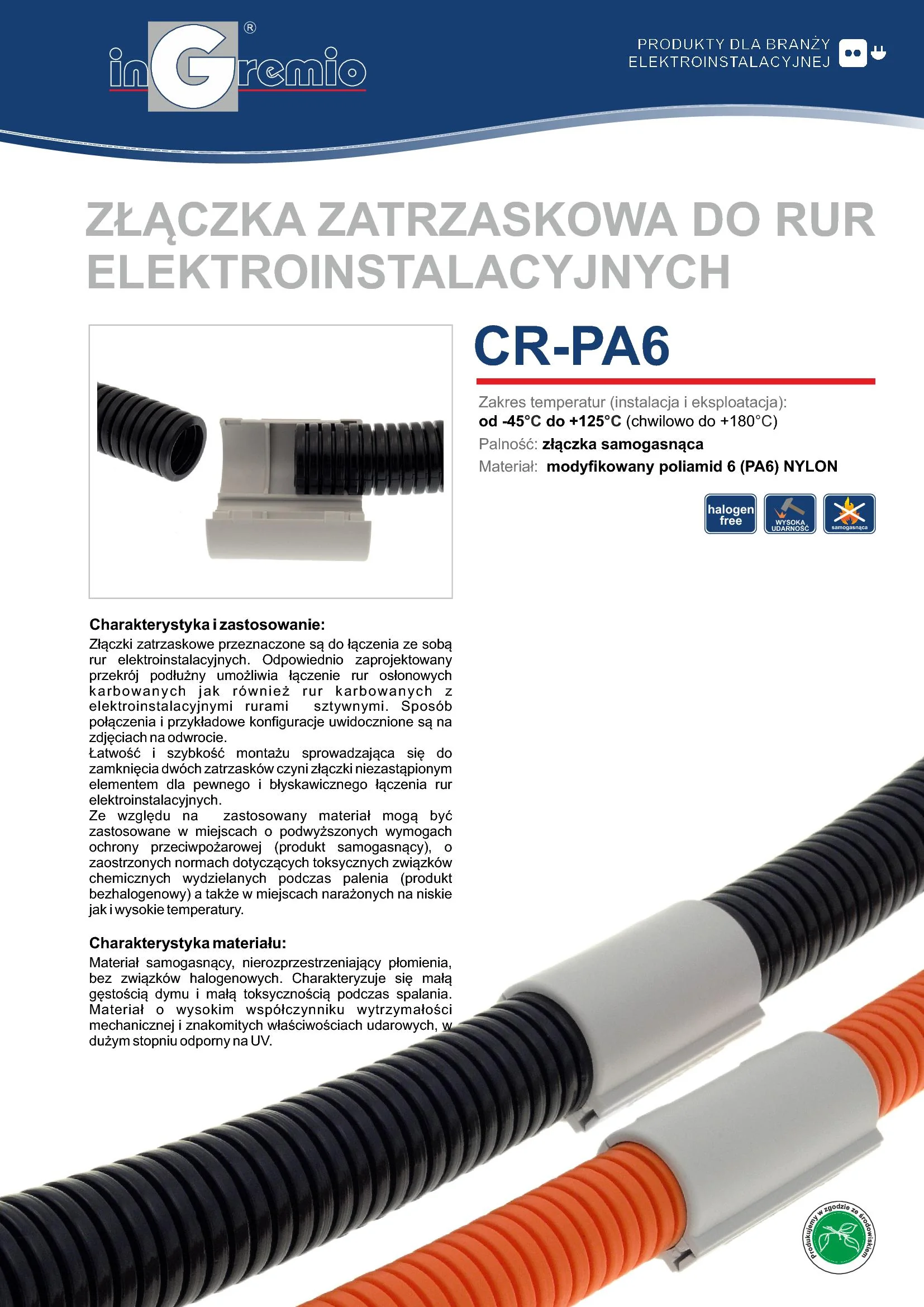 inGremio®

PRODUKTY DLA BRANŻY ELEKTROINSTALACYJNEJ

ZŁĄCZKA ZATRZASKOWA DO RUR ELEKTROINSTALACYJNYCH

CR-PA6

Zakres temperatur (instalacja i eksploatacja):
od -45°C do +125°C (chwilowo do +180°C)
Palność: złączka samogasnąca
Materiał: modyfikowany poliamid 6 (PA6) NYLON

halogen free
WYSOKA UDARNOŚĆ
samogasnąca

Charakterystyka i zastosowanie:
Złączki zatrzaskowe przeznaczone są do łączenia ze sobą rur elektroinstalacyjnych. Odpowiednio zaprojektowany przekrój podłużny umożliwia łączenie rur osłonowych karbowanych jak również rur karbowanych z elektroinstalacyjnymi rurami sztywnymi. Sposób połączenia i przykładowe konfiguracje uwidocznione są na zdjęciach na odwrocie.
Łatwość i szybkość montażu sprowadzająca się do zamknięcia dwóch zatrzasków czyni złączki niezastąpionym elementem dla pewnego i błyskawicznego łączenia rur elektroinstalacyjnych.
Ze względu na zastosowany materiał mogą być zastosowane w miejscach o podwyższonych wymogach ochrony przeciwpożarowej (produkt samogasnący), o zaostrzonych normach dotyczących toksycznych związków chemicznych wydzielanych podczas palenia (produkt bezhalogenowy) a także w miejscach narażonych na niskie jak i wysokie temperatury.

Charakterystyka materiału:
Materiał samogasnący, nierozprzestrzeniający płomienia, bez związków halogenowych. Charakteryzuje się małą gęstością dymu i małą toksycznością podczas spalania. Materiał o wysokim współczynniku wytrzymałości mechanicznej i znakomitych właściwościach udarowych, w dużym stopniu odporny na UV.

Produkujemy w zgodzie ze środowiskiem